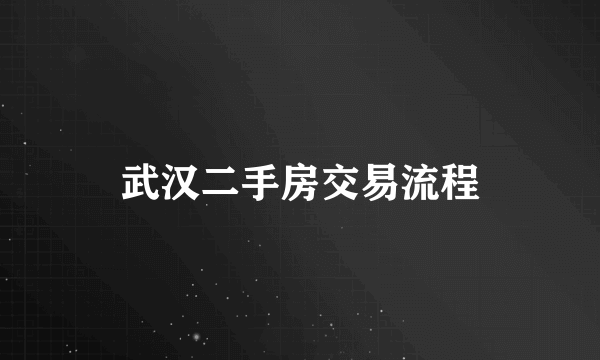 武汉二手房交易流程